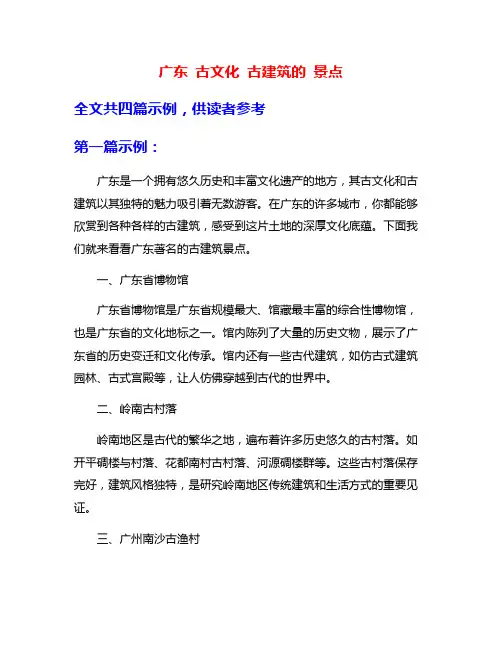 广东 古文化 古建筑的 景点

全文共四篇示例，供读者参考

第一篇示例：

广东是一个拥有悠久历史和丰富文化遗产的地方，其古文化和古建筑以其独特的魅力吸引着无数游客。在广东的许多城市，你都能够欣赏到各种各样的古建筑，感受到这片土地的深厚文化底蕴。下面我们就来看看广东著名的古建筑景点。

一、广东省博物馆

广东省博物馆是广东省规模最大、馆藏最丰富的综合性博物馆，也是广东省的文化地标之一。馆内陈列了大量的历史文物，展示了广东省的历史变迁和文化传承。馆内还有一些古代建筑，如仿古式建筑园林、古式宫殿等，让人仿佛穿越到古代的世界中。

二、岭南古村落

岭南地区是古代的繁华之地，遍布着许多历史悠久的古村落。如开平碉楼与村落、花都南村古村落、河源碉楼群等。这些古村落保存完好，建筑风格独特，是研究岭南地区传统建筑和生活方式的重要见证。

三、广州南沙古渔村